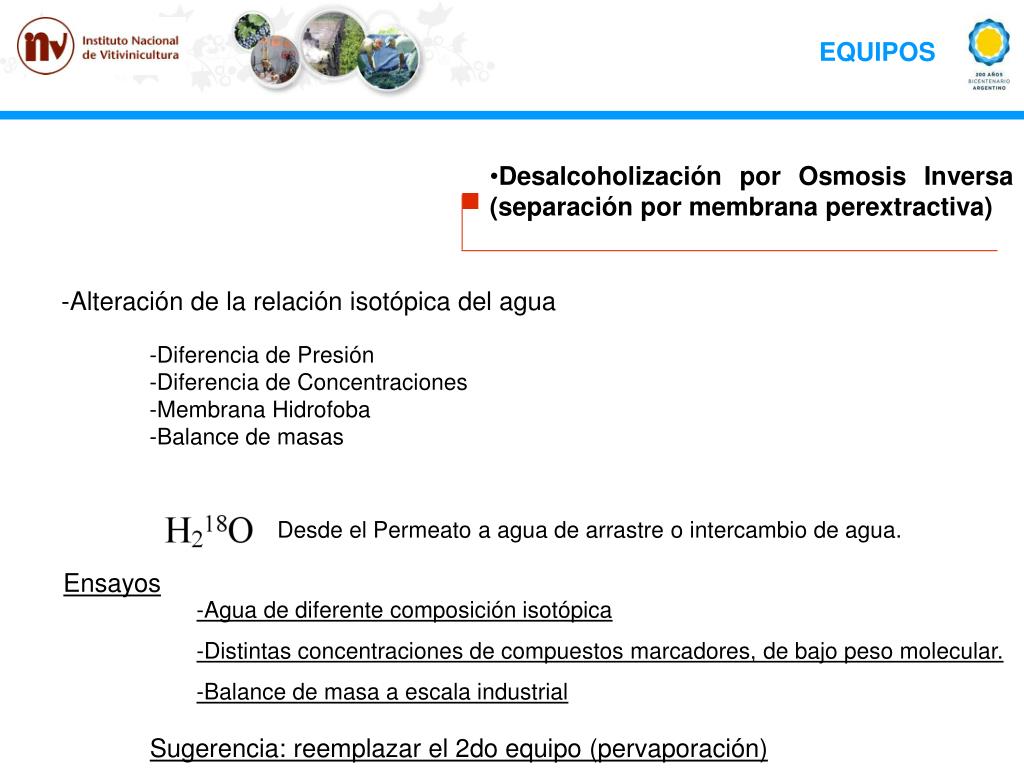 inv Instituto Nacional de Vitivinicultura

EQUIPOS

200 AÑOS BICENTENARIO ARGENTINO

•Desalcoholización por Osmosis Inversa (separación por membrana perextractiva)

-Alteración de la relación isotópica del agua

-Diferencia de Presión
-Diferencia de Concentraciones
-Membrana Hidrofoba
-Balance de masas

$H_2{}^{18}O$ Desde el Permeato a agua de arrastre o intercambio de agua.

Ensayos

-Agua de diferente composición isotópica

-Distintas concentraciones de compuestos marcadores, de bajo peso molecular.

-Balance de masa a escala industrial

Sugerencia: reemplazar el 2do equipo (pervaporación)